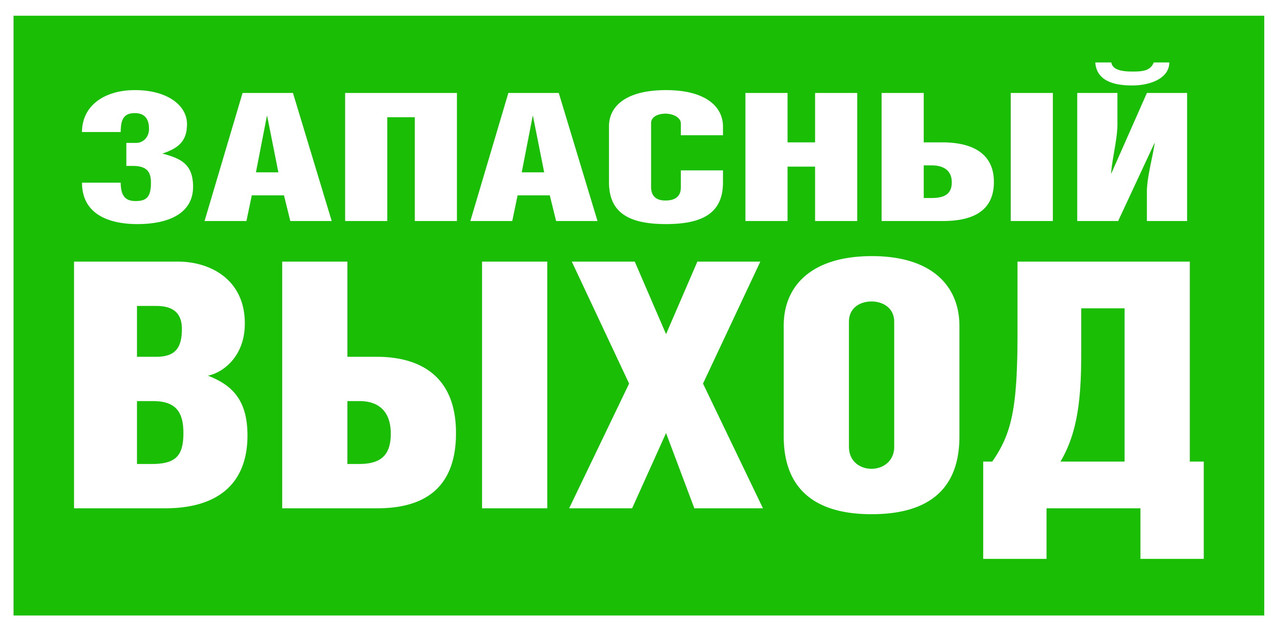 ЗАПАСНЫЙ
ВЫХОД